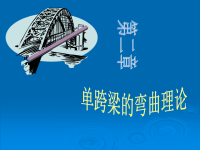 第二章

单跨梁的弯曲理论